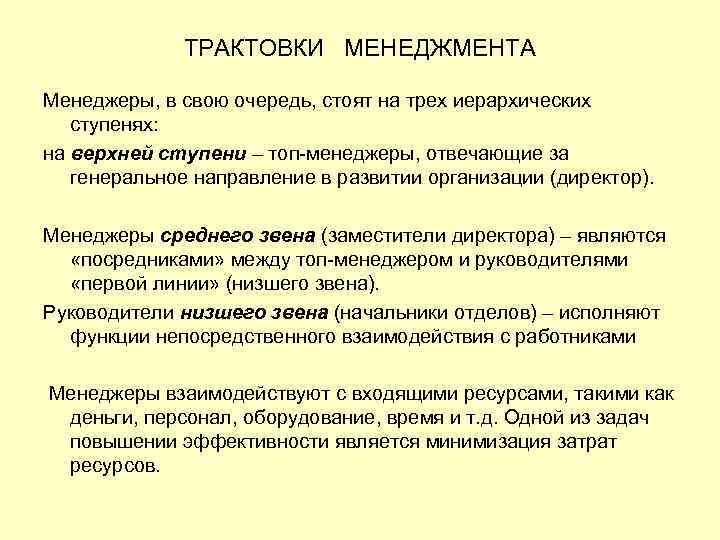 ТРАКТОВКИ МЕНЕДЖМЕНТА

Менеджеры, в свою очередь, стоят на трех иерархических ступенях:

на верхней ступени – топ-менеджеры, отвечающие за генеральное направление в развитии организации (директор).

Менеджеры среднего звена (заместители директора) – являются «посредниками» между топ-менеджером и руководителями «первой линии» (низшего звена).

Руководители низшего звена (начальники отделов) – исполняют функции непосредственного взаимодействия с работниками

Менеджеры взаимодействуют с входящими ресурсами, такими как деньги, персонал, оборудование, время и т.д. Одной из задач повышении эффективности является минимизация затрат ресурсов.